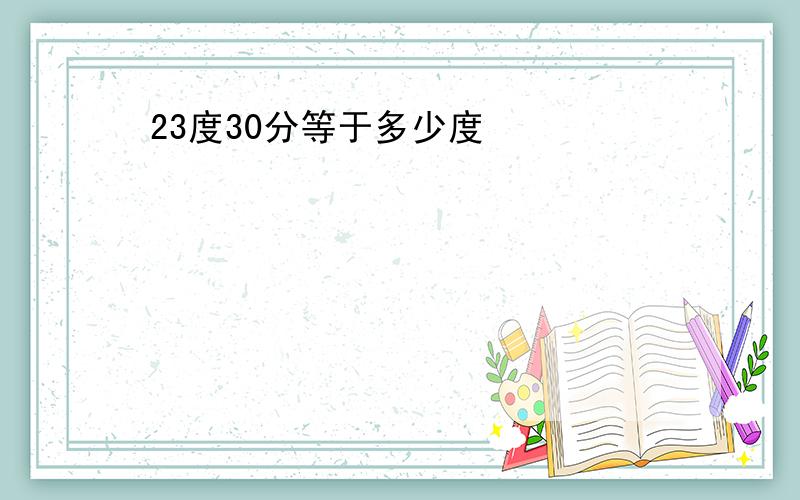 23度30分等于多少度